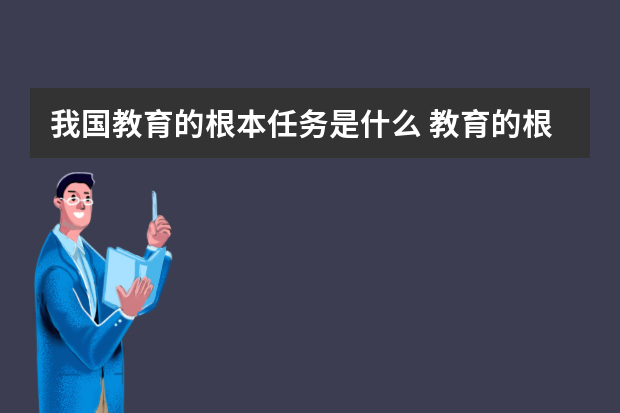 我国教育的根本任务是什么 教育的根